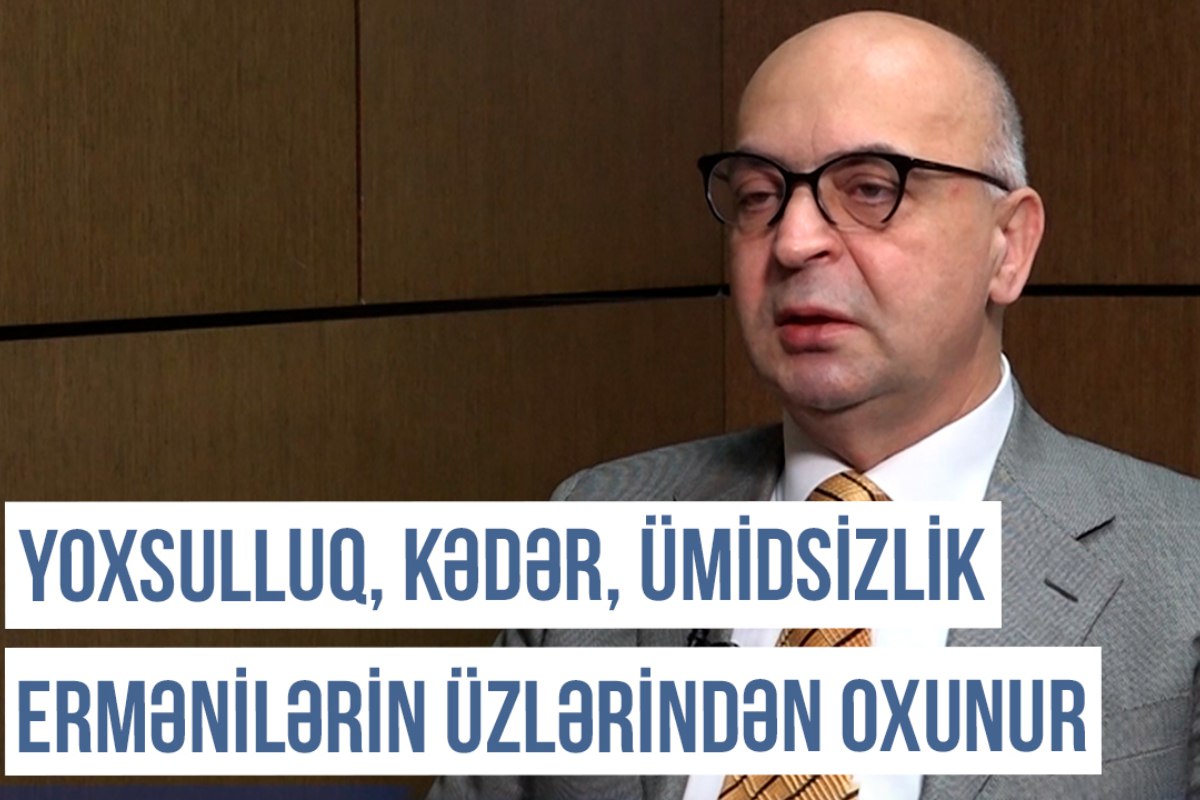 YOXSULLUQ, KƏDƏR, ÜMİDSİZLİK
ERMƏNİLƏRİN ÜZLƏRİNDƏN OXUNUR